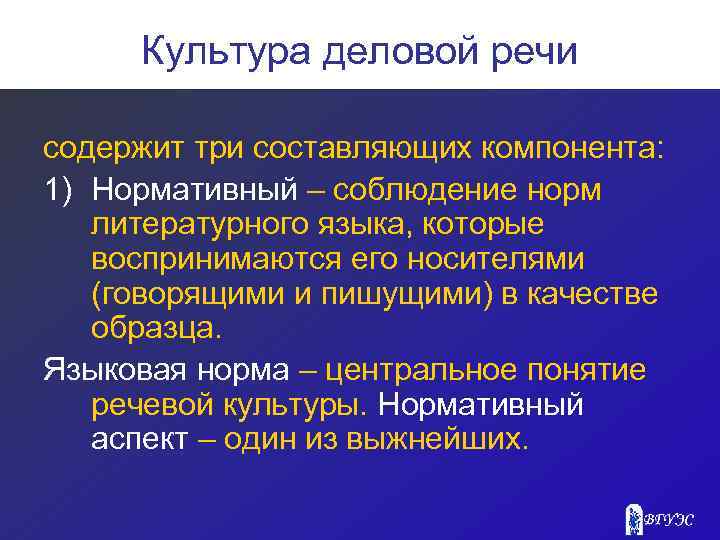 Культура деловой речи

содержит три составляющих компонента:

1) Нормативный – соблюдение норм литературного языка, которые воспринимаются его носителями (говорящими и пишущими) в качестве образца.

Языковая норма – центральное понятие речевой культуры. Нормативный аспект – один из выжнейших.

ВГУЭС